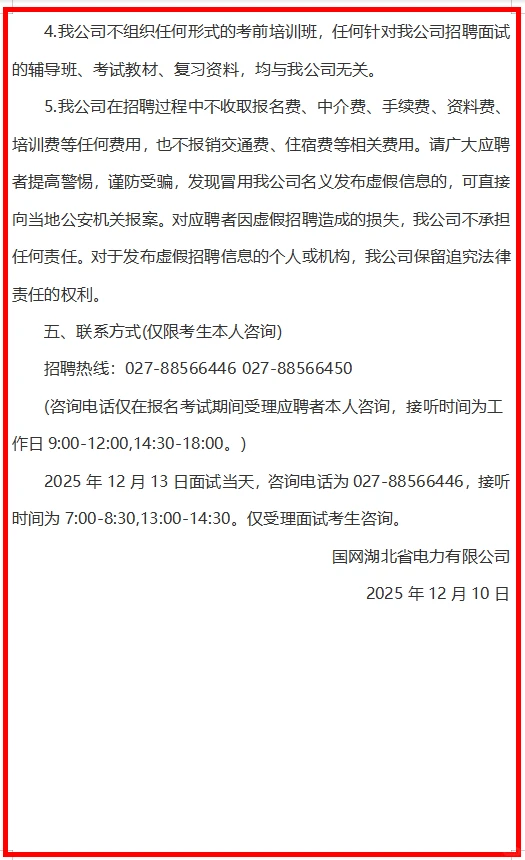 4.我公司不组织任何形式的考前培训班，任何针对我公司招聘面试的辅导班、考试教材、复习资料，均与我公司无关。

5.我公司在招聘过程中不收取报名费、中介费、手续费、资料费、培训费等任何费用，也不报销交通费、住宿费等相关费用。请广大应聘者提高警惕，谨防受骗，发现冒用我公司名义发布虚假信息的，可直接向当地公安机关报案。对应聘者因虚假招聘造成的损失，我公司不承担任何责任。对于发布虚假招聘信息的个人或机构，我公司保留追究法律责任的权利。

五、联系方式(仅限考生本人咨询)

招聘热线：027-88566446 027-88566450

(咨询电话仅在报名考试期间受理应聘者本人咨询，接听时间为工作日 9:00-12:00,14:30-18:00。)

2025 年 12 月 13 日面试当天，咨询电话为 027-88566446，接听时间为 7:00-8:30,13:00-14:30。仅受理面试考生咨询。

国网湖北省电力有限公司

2025 年 12 月 10 日